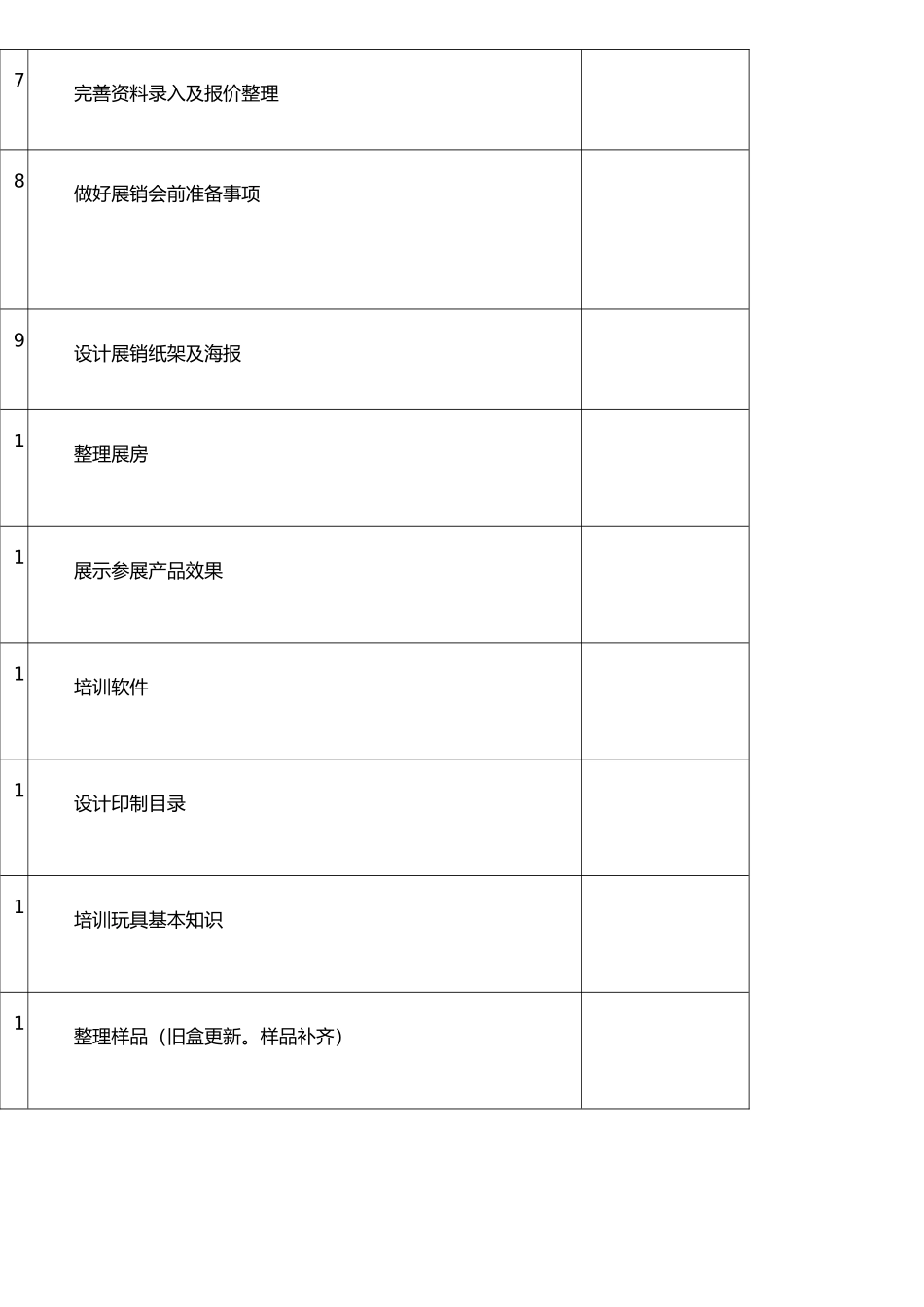 | 7 | 完善资料录入及报价整理 | |
|---|---|---|
| 8 | 做好展销会前准备事项 | |
| 9 | 设计展销纸架及海报 | |
| 1 | 整理展房 | |
| 1 | 展示参展产品效果 | |
| 1 | 培训软件 | |
| 1 | 设计印制目录 | |
| 1 | 培训玩具基本知识 | |
| 1 | 整理样品（旧盒更新。样品补齐） | |